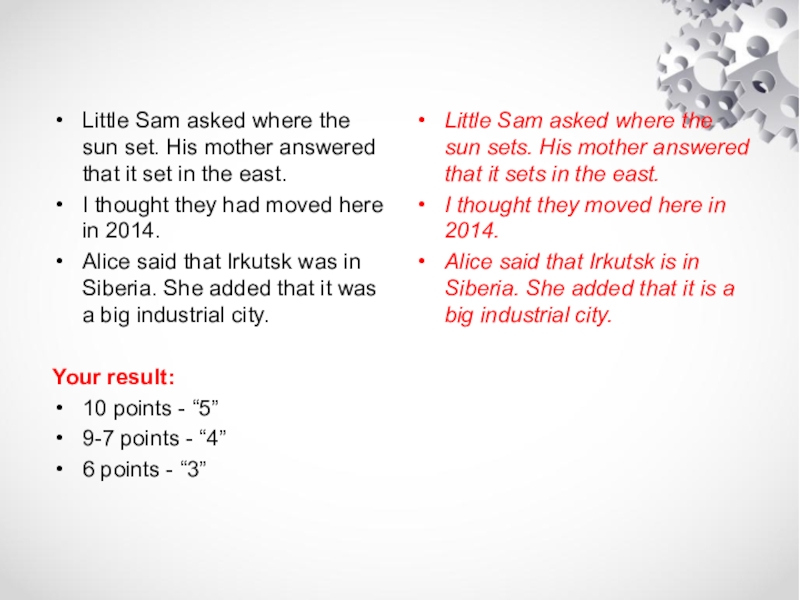 • Little Sam asked where the sun set. His mother answered that it set in the east.
• I thought they had moved here in 2014.
• Alice said that Irkutsk was in Siberia. She added that it was a big industrial city.

Your result:
• 10 points - "5"
• 9-7 points - "4"
• 6 points - "3"

• Little Sam asked where the sun sets. His mother answered that it sets in the east.
• I thought they moved here in 2014.
• Alice said that Irkutsk is in Siberia. She added that it is a big industrial city.